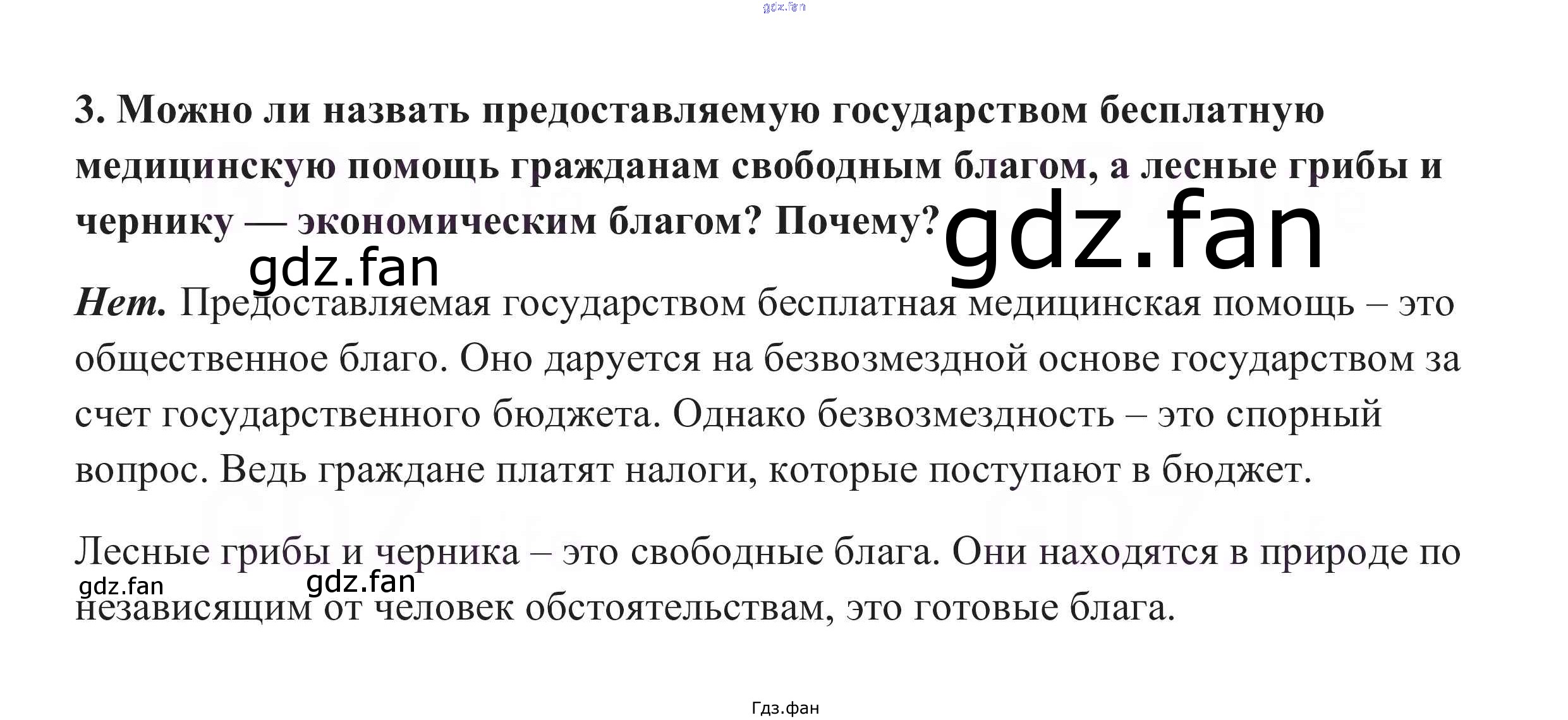 3. Можно ли назвать предоставляемую государством бесплатную медицинскую помощь гражданам свободным благом, а лесные грибы и чернику — экономическим благом? Почему?

Нет. Предоставляемая государством бесплатная медицинская помощь – это общественное благо. Оно даруется на безвозмездной основе государством за счет государственного бюджета. Однако безвозмездность – это спорный вопрос. Ведь граждане платят налоги, которые поступают в бюджет.

Лесные грибы и черника – это свободные блага. Они находятся в природе по независящим от человек обстоятельствам, это готовые блага.

Гдз.фан

gdz.fan